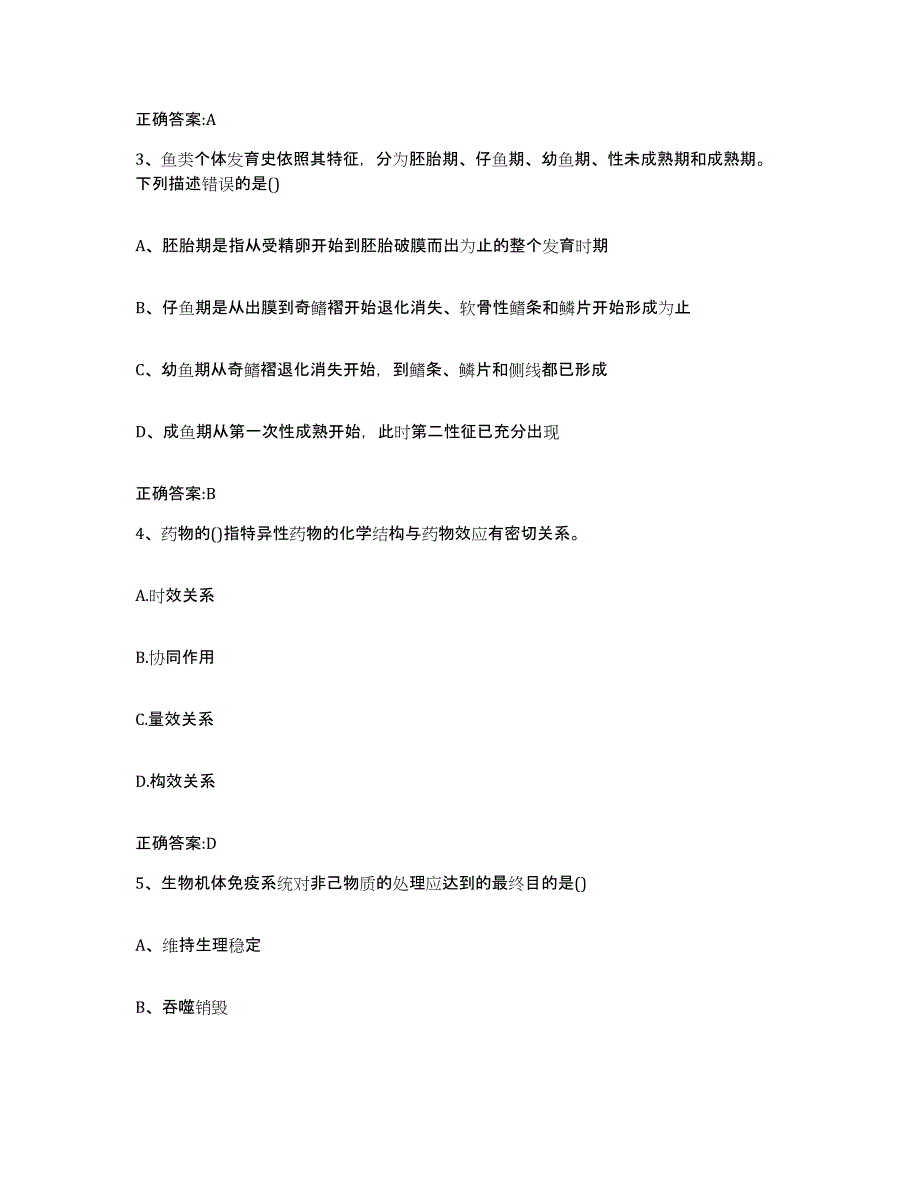 正确答案:A

3、鱼类个体发育史依照其特征，分为胚胎期、仔鱼期、幼鱼期、性未成熟期和成熟期。下列描述错误的是()

A、胚胎期是指从受精卵开始到胚胎破膜而出为止的整个发育时期

B、仔鱼期是从出膜到奇鳍褶开始退化消失、软骨性鳍条和鳞片开始形成为止

C、幼鱼期从奇鳍褶退化消失开始，到鳍条、鳞片和侧线都已形成

D、成鱼期从第一次性成熟开始，此时第二性征已充分出现

正确答案:B

4、药物的()指特异性药物的化学结构与药物效应有密切关系。

A.时效关系

B.协同作用

C.量效关系

D.构效关系

正确答案:D

5、生物机体免疫系统对非己物质的处理应达到的最终目的是()

A、维持生理稳定

B、吞噬销毁